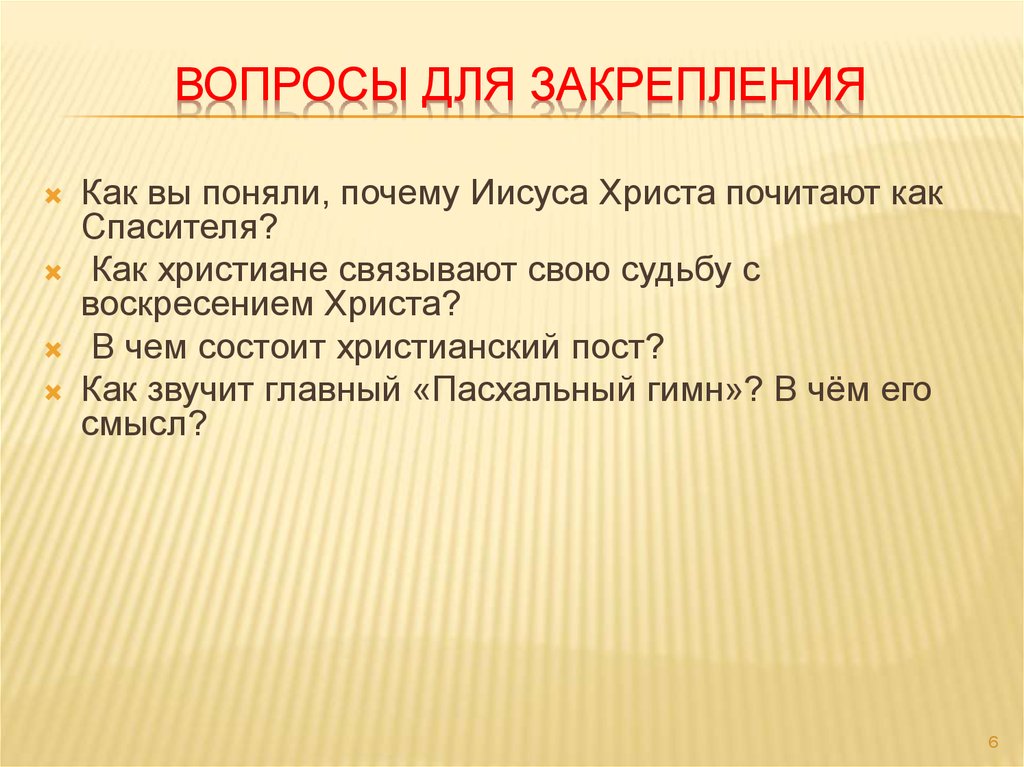 ВОПРОСЫ ДЛЯ ЗАКРЕПЛЕНИЯ

Как вы поняли, почему Иисуса Христа почитают как Спасителя?

Как христиане связывают свою судьбу с воскресением Христа?

В чем состоит христианский пост?

Как звучит главный «Пасхальный гимн»? В чём его смысл?

6